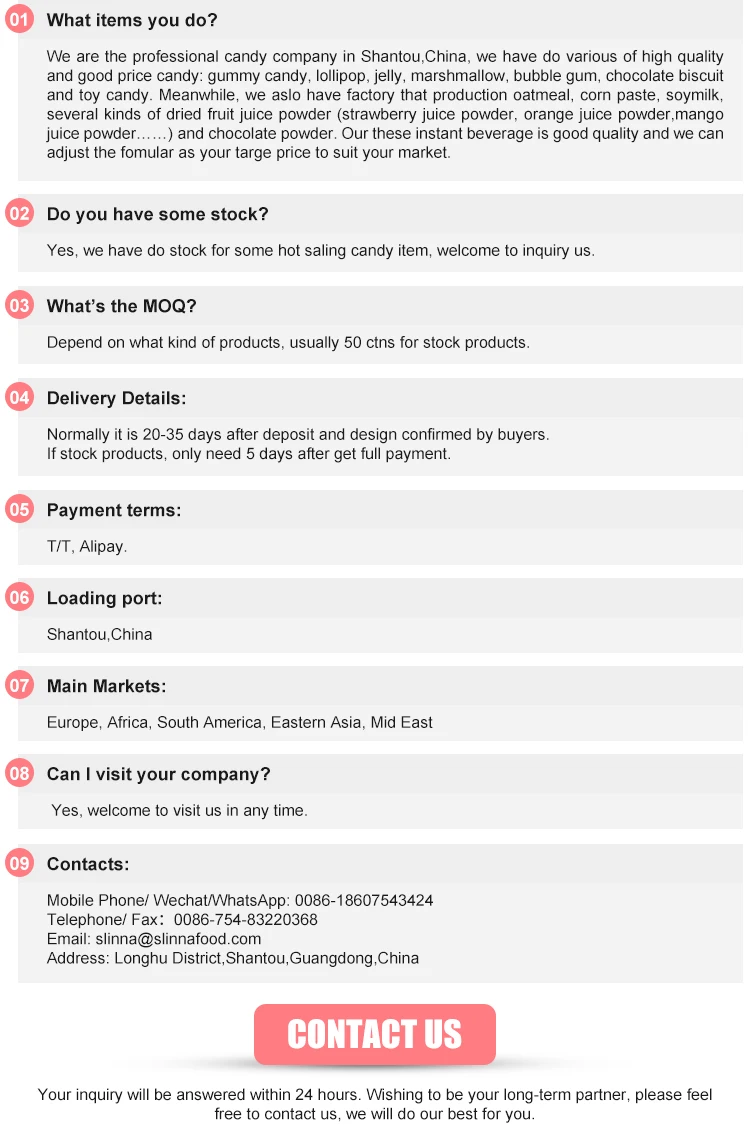 01 What items you do?

We are the professional candy company in Shantou,China, we have do various of high quality and good price candy: gummy candy, lollipop, jelly, marshmallow, bubble gum, chocolate biscuit and toy candy. Meanwhile, we aslo have factory that production oatmeal, corn paste, soymilk, several kinds of dried fruit juice powder (strawberry juice powder, orange juice powder,mango juice powder……) and chocolate powder. Our these instant beverage is good quality and we can adjust the fomular as your targe price to suit your market.

02 Do you have some stock?

Yes, we have do stock for some hot saling candy item, welcome to inquiry us.

03 What's the MOQ?

Depend on what kind of products, usually 50 ctns for stock products.

04 Delivery Details:

Normally it is 20-35 days after deposit and design confirmed by buyers.
If stock products, only need 5 days after get full payment.

05 Payment terms:

T/T, Alipay.

06 Loading port:

Shantou,China

07 Main Markets:

Europe, Africa, South America, Eastern Asia, Mid East

08 Can I visit your company?

Yes, welcome to visit us in any time.

09 Contacts:

Mobile Phone/ Wechat/WhatsApp: 0086-18607543424
Telephone/ Fax： 0086-754-83220368
Email: slinna@slinnafood.com
Address: Longhu District,Shantou,Guangdong,China

CONTACT US

Your inquiry will be answered within 24 hours. Wishing to be your long-term partner, please feel free to contact us, we will do our best for you.